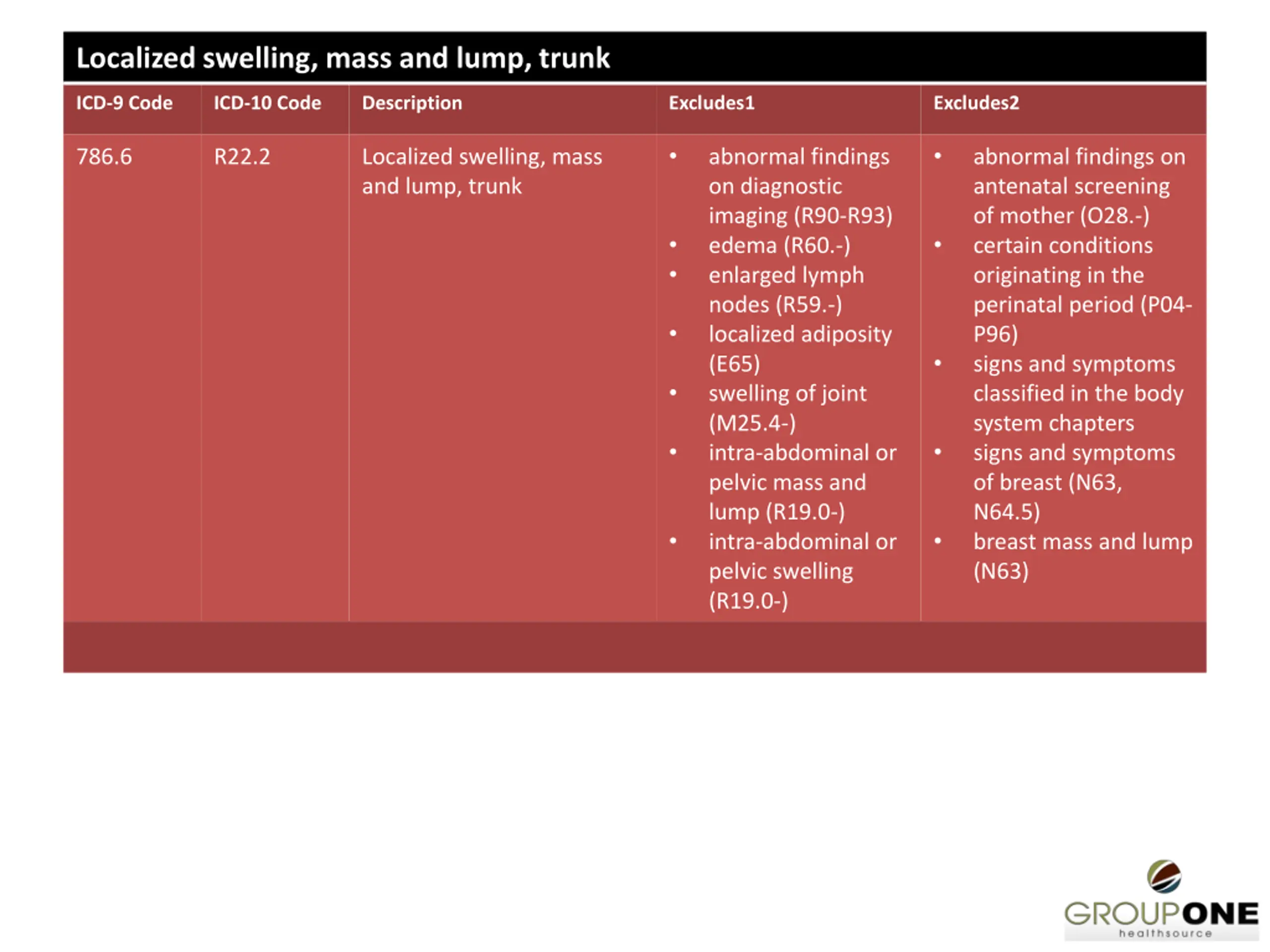 Localized swelling, mass and lump, trunk

| ICD-9 Code | ICD-10 Code | Description | Excludes1 | Excludes2 |
|---|---|---|---|---|
| 786.6 | R22.2 | Localized swelling, mass and lump, trunk | • abnormal findings on diagnostic imaging (R90-R93) • edema (R60.-) • enlarged lymph nodes (R59.-) • localized adiposity (E65) • swelling of joint (M25.4-) • intra-abdominal or pelvic mass and lump (R19.0-) • intra-abdominal or pelvic swelling (R19.0-) | • abnormal findings on antenatal screening of mother (O28.-) • certain conditions originating in the perinatal period (P04-P96) • signs and symptoms classified in the body system chapters • signs and symptoms of breast (N63, N64.5) • breast mass and lump (N63) |

GROUPONE
healthsource